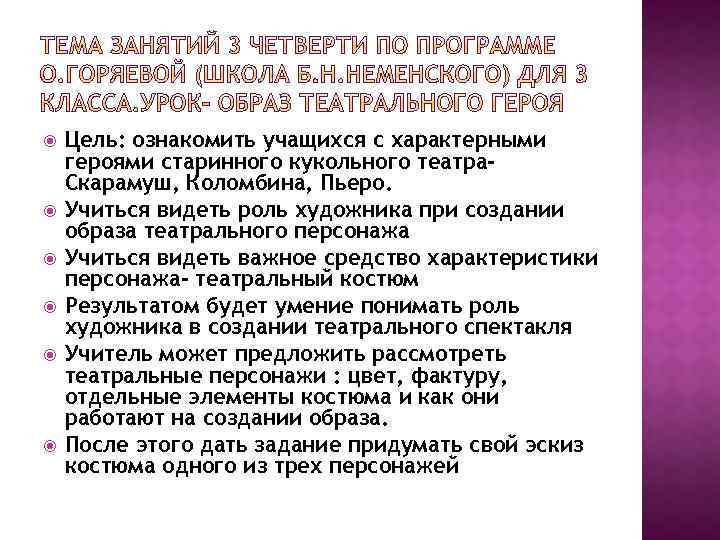 ТЕМА ЗАНЯТИЙ 3 ЧЕТВЕРТИ ПО ПРОГРАММЕ О.ГОРЯЕВОЙ (ШКОЛА Б.Н.НЕМЕНСКОГО) ДЛЯ 3 КЛАССА.УРОК- ОБРАЗ ТЕАТРАЛЬНОГО ГЕРОЯ

Цель: ознакомить учащихся с характерными героями старинного кукольного театра- Скарамуш, Коломбина, Пьеро.

Учиться видеть роль художника при создании образа театрального персонажа

Учиться видеть важное средство характеристики персонажа- театральный костюм

Результатом будет умение понимать роль художника в создании театрального спектакля

Учитель может предложить рассмотреть театральные персонажи : цвет, фактуру, отдельные элементы костюма и как они работают на создании образа.

После этого дать задание придумать свой эскиз костюма одного из трех персонажей